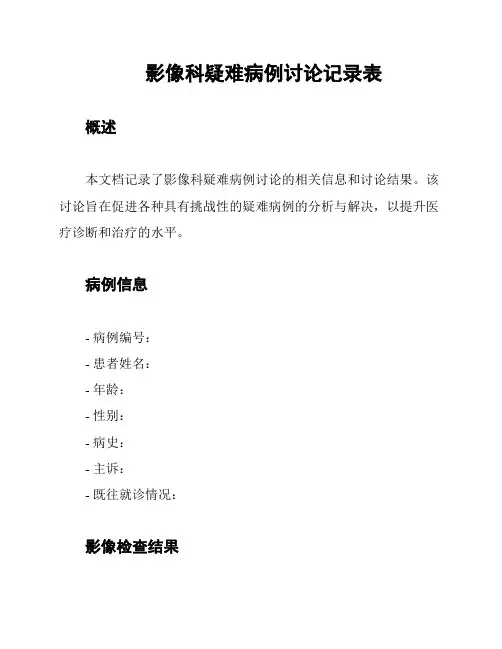 影像科疑难病例讨论记录表

概述

本文档记录了影像科疑难病例讨论的相关信息和讨论结果。该讨论旨在促进各种具有挑战性的疑难病例的分析与解决，以提升医疗诊断和治疗的水平。

病例信息

- 病例编号：
- 患者姓名：
- 年龄：
- 性别：
- 病史：
- 主诉：
- 既往就诊情况：

影像检查结果